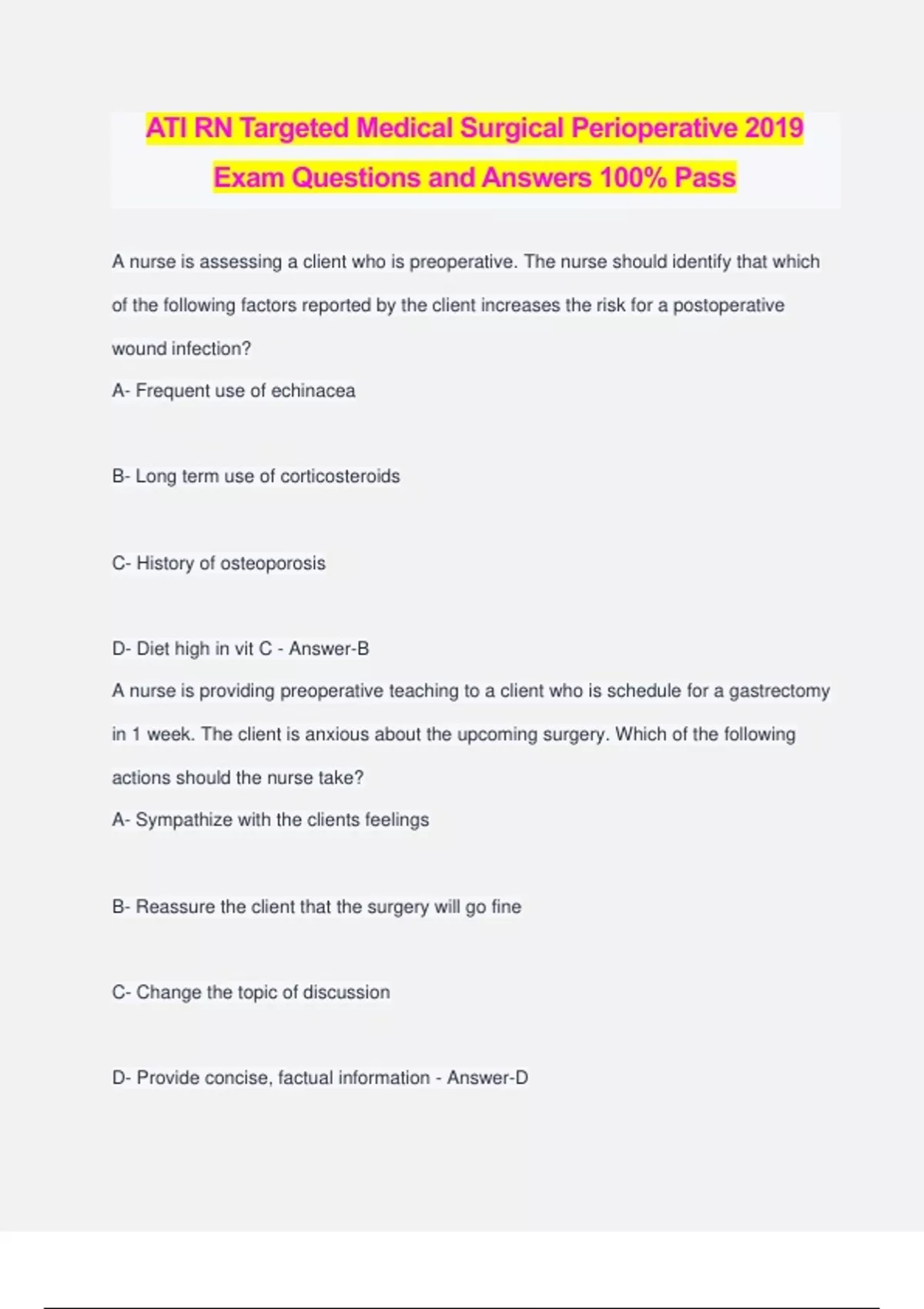 ATI RN Targeted Medical Surgical Perioperative 2019 Exam Questions and Answers 100% Pass

A nurse is assessing a client who is preoperative. The nurse should identify that which of the following factors reported by the client increases the risk for a postoperative wound infection?

A- Frequent use of echinacea

B- Long term use of corticosteroids

C- History of osteoporosis

D- Diet high in vit C - Answer-B

A nurse is providing preoperative teaching to a client who is schedule for a gastrectomy in 1 week. The client is anxious about the upcoming surgery. Which of the following actions should the nurse take?

A- Sympathize with the clients feelings

B- Reassure the client that the surgery will go fine

C- Change the topic of discussion

D- Provide concise, factual information - Answer-D